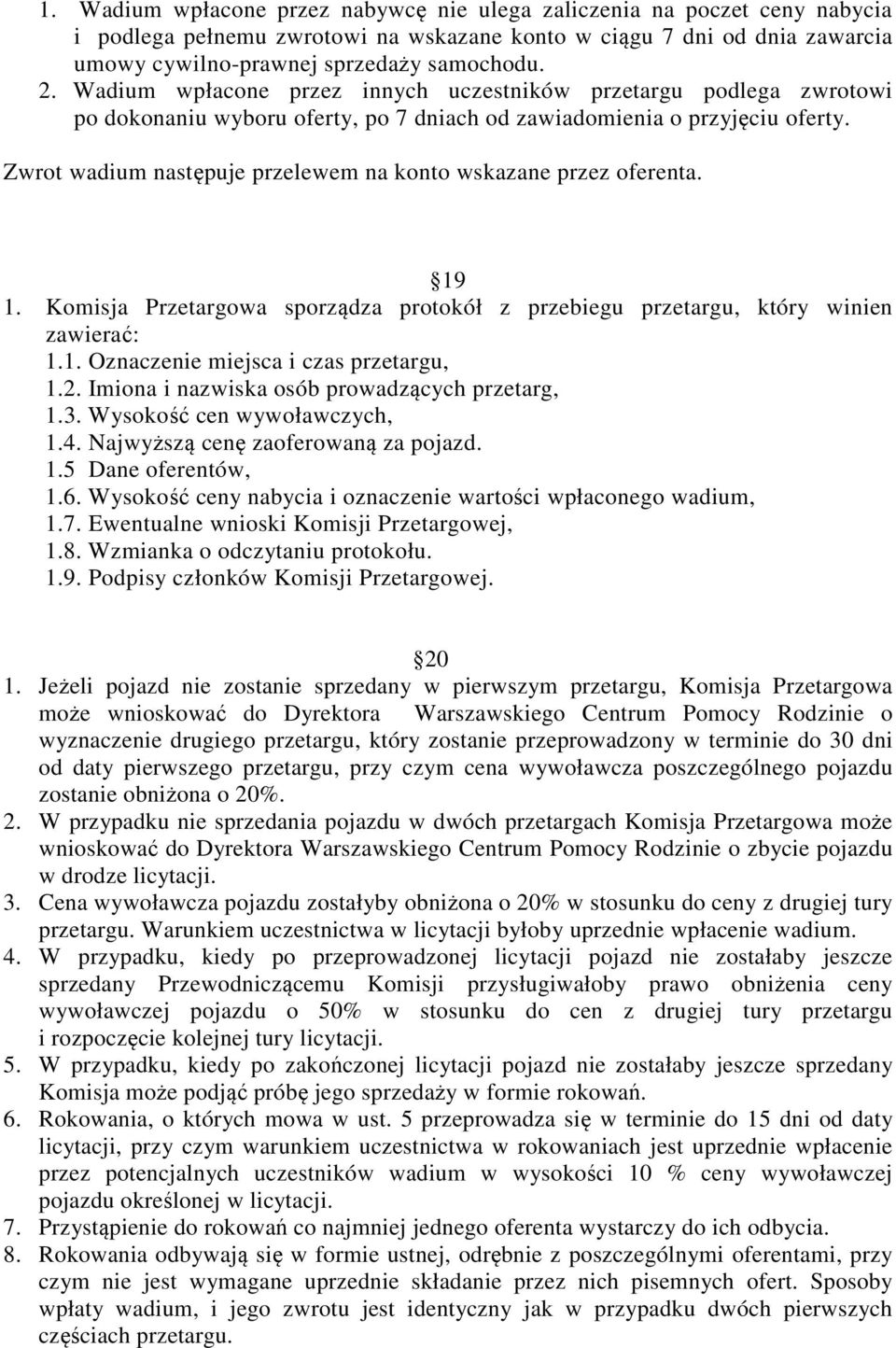 1. Wadium wpłacone przez nabywcę nie ulega zaliczenia na poczet ceny nabycia i podlega pełnemu zwrotowi na wskazane konto w ciągu 7 dni od dnia zawarcia umowy cywilno-prawnej sprzedaży samochodu.
2. Wadium wpłacone przez innych uczestników przetargu podlega zwrotowi po dokonaniu wyboru oferty, po 7 dniach od zawiadomienia o przyjęciu oferty.

Zwrot wadium następuje przelewem na konto wskazane przez oferenta.

19

1. Komisja Przetargowa sporządza protokół z przebiegu przetargu, który winien zawierać:
1.1. Oznaczenie miejsca i czas przetargu,
1.2. Imiona i nazwiska osób prowadzących przetarg,
1.3. Wysokość cen wywoławczych,
1.4. Najwyższą cenę zaoferowaną za pojazd.
1.5 Dane oferentów,
1.6. Wysokość ceny nabycia i oznaczenie wartości wpłaconego wadium,
1.7. Ewentualne wnioski Komisji Przetargowej,
1.8. Wzmianka o odczytaniu protokołu.
1.9. Podpisy członków Komisji Przetargowej.

20

1. Jeżeli pojazd nie zostanie sprzedany w pierwszym przetargu, Komisja Przetargowa może wnioskować do Dyrektora Warszawskiego Centrum Pomocy Rodzinie o wyznaczenie drugiego przetargu, który zostanie przeprowadzony w terminie do 30 dni od daty pierwszego przetargu, przy czym cena wywoławcza poszczególnego pojazdu zostanie obniżona o 20%.
2. W przypadku nie sprzedania pojazdu w dwóch przetargach Komisja Przetargowa może wnioskować do Dyrektora Warszawskiego Centrum Pomocy Rodzinie o zbycie pojazdu w drodze licytacji.
3. Cena wywoławcza pojazdu zostałyby obniżona o 20% w stosunku do ceny z drugiej tury przetargu. Warunkiem uczestnictwa w licytacji byłoby uprzednie wpłacenie wadium.
4. W przypadku, kiedy po przeprowadzonej licytacji pojazd nie zostałaby jeszcze sprzedany Przewodniczącemu Komisji przysługiwałoby prawo obniżenia ceny wywoławczej pojazdu o 50% w stosunku do cen z drugiej tury przetargu i rozpoczęcie kolejnej tury licytacji.
5. W przypadku, kiedy po zakończonej licytacji pojazd nie zostałaby jeszcze sprzedany Komisja może podjąć próbę jego sprzedaży w formie rokowań.
6. Rokowania, o których mowa w ust. 5 przeprowadza się w terminie do 15 dni od daty licytacji, przy czym warunkiem uczestnictwa w rokowaniach jest uprzednie wpłacenie przez potencjalnych uczestników wadium w wysokości 10 % ceny wywoławczej pojazdu określonej w licytacji.
7. Przystąpienie do rokowań co najmniej jednego oferenta wystarczy do ich odbycia.
8. Rokowania odbywają się w formie ustnej, odrębnie z poszczególnymi oferentami, przy czym nie jest wymagane uprzednie składanie przez nich pisemnych ofert. Sposoby wpłaty wadium, i jego zwrotu jest identyczny jak w przypadku dwóch pierwszych częściach przetargu.